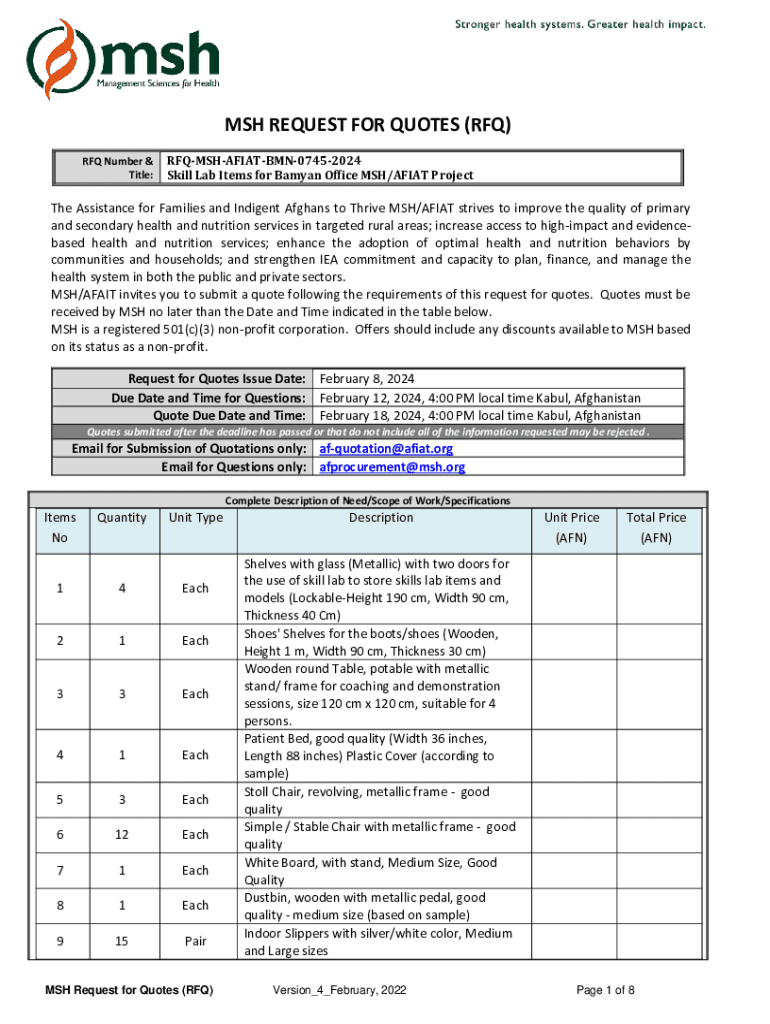 Stronger health systems. Greater health impact.

msh
Management Sciences for Health

MSH REQUEST FOR QUOTES (RFQ)

| RFQ Number & Title: | RFQ-MSH-AFIAT-BMN-0745-2024 Skill Lab Items for Bamyan Office MSH/AFIAT Project |
|---|---|

The Assistance for Families and Indigent Afghans to Thrive MSH/AFIAT strives to improve the quality of primary and secondary health and nutrition services in targeted rural areas; increase access to high-impact and evidence-based health and nutrition services; enhance the adoption of optimal health and nutrition behaviors by communities and households; and strengthen IEA commitment and capacity to plan, finance, and manage the health system in both the public and private sectors.
MSH/AFAIT invites you to submit a quote following the requirements of this request for quotes. Quotes must be received by MSH no later than the Date and Time indicated in the table below.
MSH is a registered 501(c)(3) non-profit corporation. Offers should include any discounts available to MSH based on its status as a non-profit.

| Request for Quotes Issue Date: | February 8, 2024 |
|---|---|
| Due Date and Time for Questions: | February 12, 2024, 4:00 PM local time Kabul, Afghanistan |
| Quote Due Date and Time: | February 18, 2024, 4:00 PM local time Kabul, Afghanistan |

Quotes submitted after the deadline has passed or that do not include all of the information requested may be rejected.

| Email for Submission of Quotations only: | af-quotation@afiat.org |
|---|---|
| Email for Questions only: | afprocurement@msh.org |

Complete Description of Need/Scope of Work/Specifications

| Items No | Quantity | Unit Type | Description | Unit Price (AFN) | Total Price (AFN) |
|---|---|---|---|---|---|
| 1 | 4 | Each | Shelves with glass (Metallic) with two doors for the use of skill lab to store skills lab items and models (Lockable-Height 190 cm, Width 90 cm, Thickness 40 Cm) | | |
| 2 | 1 | Each | Shoes' Shelves for the boots/shoes (Wooden, Height 1 m, Width 90 cm, Thickness 30 cm) | | |
| 3 | 3 | Each | Wooden round Table, potable with metallic stand/ frame for coaching and demonstration sessions, size 120 cm x 120 cm, suitable for 4 persons. | | |
| 4 | 1 | Each | Patient Bed, good quality (Width 36 inches, Length 88 inches) Plastic Cover (according to sample) | | |
| 5 | 3 | Each | Stoll Chair, revolving, metallic frame - good quality | | |
| 6 | 12 | Each | Simple / Stable Chair with metallic frame - good quality | | |
| 7 | 1 | Each | White Board, with stand, Medium Size, Good Quality | | |
| 8 | 1 | Each | Dustbin, wooden with metallic pedal, good quality - medium size (based on sample) | | |
| 9 | 15 | Pair | Indoor Slippers with silver/white color, Medium and Large sizes | | |

MSH Request for Quotes (RFQ)    Version_4_February, 2022    Page 1 of 8